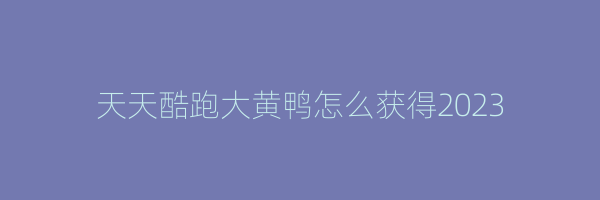 天天酷跑大黄鸭怎么获得2023